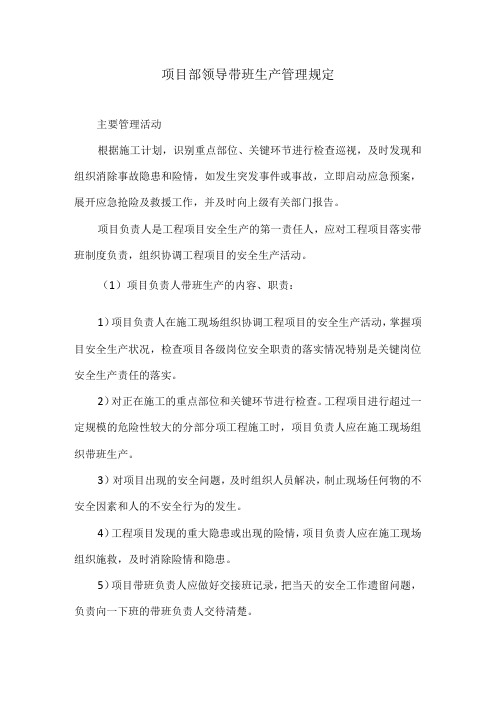 项目部领导带班生产管理规定

主要管理活动

根据施工计划，识别重点部位、关键环节进行检查巡视，及时发现和组织消除事故隐患和险情，如发生突发事件或事故，立即启动应急预案，展开应急抢险及救援工作，并及时向上级有关部门报告。

项目负责人是工程项目安全生产的第一责任人，应对工程项目落实带班制度负责，组织协调工程项目的安全生产活动。

（1）项目负责人带班生产的内容、职责：

1）项目负责人在施工现场组织协调工程项目的安全生产活动，掌握项目安全生产状况，检查项目各级岗位安全职责的落实情况特别是关键岗位安全生产责任的落实。

2）对正在施工的重点部位和关键环节进行检查。工程项目进行超过一定规模的危险性较大的分部分项工程施工时，项目负责人应在施工现场组织带班生产。

3）对项目出现的安全问题，及时组织人员解决，制止现场任何物的不安全因素和人的不安全行为的发生。

4）工程项目发现的重大隐患或出现的险情，项目负责人应在施工现场组织施救，及时消除险情和隐患。

5）项目带班负责人应做好交接班记录，把当天的安全工作遗留问题，负责向一下班的带班负责人交待清楚。